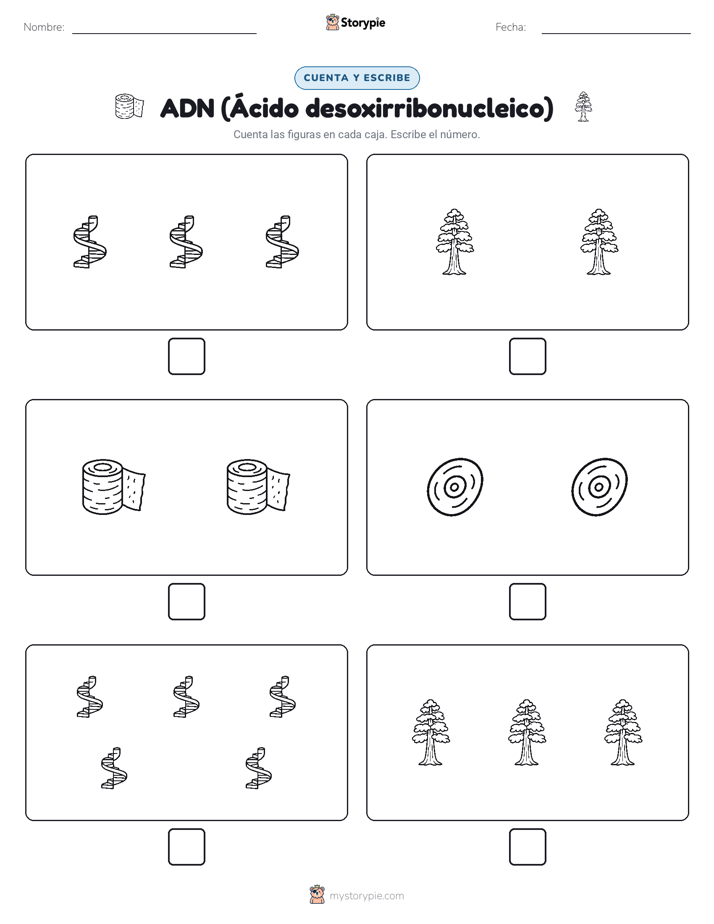 Nombre:

Storypie

Fecha:

CUENTA Y ESCRIBE

ADN (Ácido desoxirribonucleico)

Cuenta las figuras en cada caja. Escribe el número.

mystorypie.com